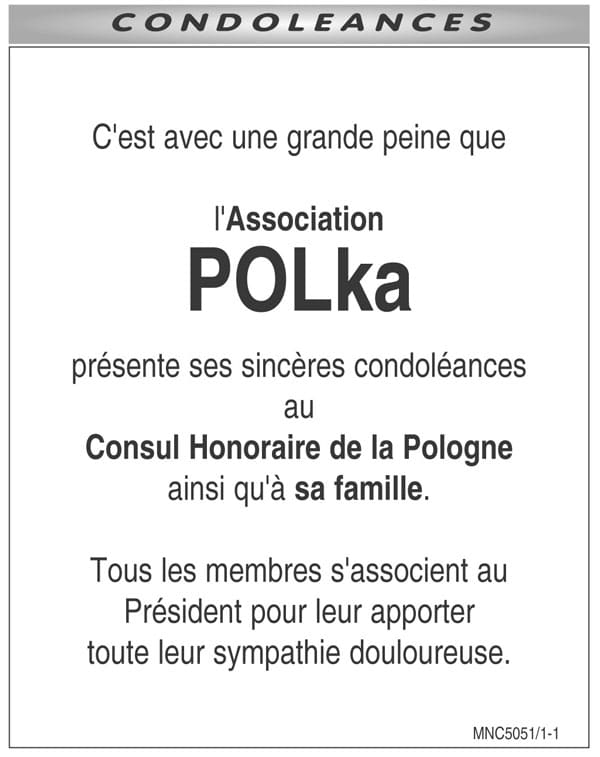 CONDOLEANCES

C'est avec une grande peine que

l'Association
POLka

présente ses sincères condoléances
au
Consul Honoraire de la Pologne
ainsi qu'à sa famille.

Tous les membres s'associent au Président pour leur apporter toute leur sympathie douloureuse.

MNC5051/1-1